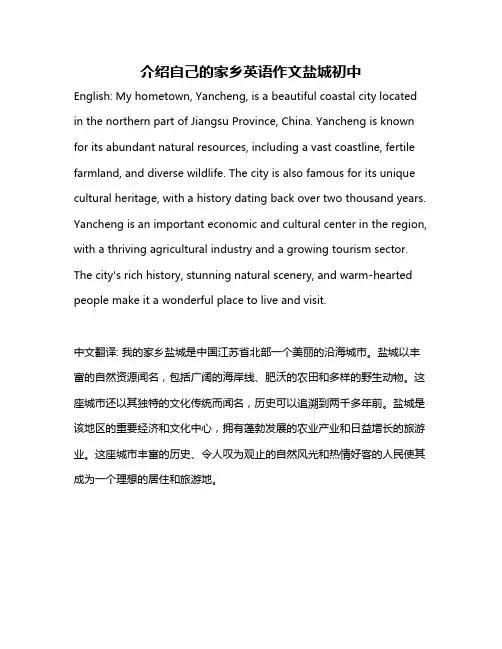 介绍自己的家乡英语作文盐城初中

English: My hometown, Yancheng, is a beautiful coastal city located in the northern part of Jiangsu Province, China. Yancheng is known for its abundant natural resources, including a vast coastline, fertile farmland, and diverse wildlife. The city is also famous for its unique cultural heritage, with a history dating back over two thousand years. Yancheng is an important economic and cultural center in the region, with a thriving agricultural industry and a growing tourism sector. The city's rich history, stunning natural scenery, and warm-hearted people make it a wonderful place to live and visit.

中文翻译: 我的家乡盐城是中国江苏省北部一个美丽的沿海城市。盐城以丰富的自然资源闻名，包括广阔的海岸线、肥沃的农田和多样的野生动物。这座城市还以其独特的文化传统而闻名，历史可以追溯到两千多年前。盐城是该地区的重要经济和文化中心，拥有蓬勃发展的农业产业和日益增长的旅游业。这座城市丰富的历史、令人叹为观止的自然风光和热情好客的人民使其成为一个理想的居住和旅游地。